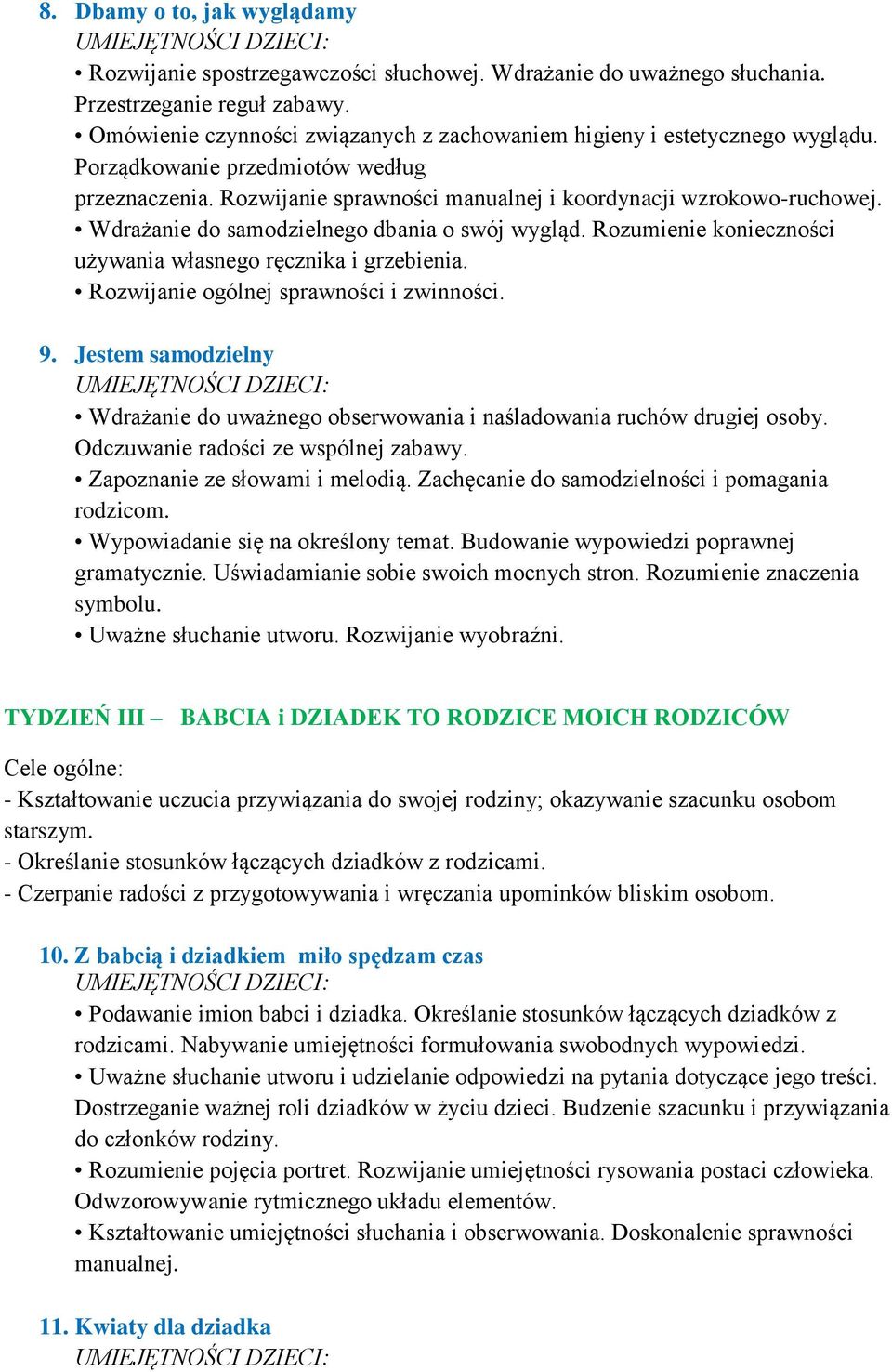 8. Dbamy o to, jak wyglądamy
UMIEJĘTNOŚCI DZIECI:
• Rozwijanie spostrzegawczości słuchowej. Wdrażanie do uważnego słuchania. Przestrzeganie reguł zabawy.
• Omówienie czynności związanych z zachowaniem higieny i estetycznego wyglądu. Porządkowanie przedmiotów według przeznaczenia. Rozwijanie sprawności manualnej i koordynacji wzrokowo-ruchowej.
• Wdrażanie do samodzielnego dbania o swój wygląd. Rozumienie konieczności używania własnego ręcznika i grzebienia.
• Rozwijanie ogólnej sprawności i zwinności.

9. Jestem samodzielny
UMIEJĘTNOŚCI DZIECI:
• Wdrażanie do uważnego obserwowania i naśladowania ruchów drugiej osoby. Odczuwanie radości ze wspólnej zabawy.
• Zapoznanie ze słowami i melodią. Zachęcanie do samodzielności i pomagania rodzicom.
• Wypowiadanie się na określony temat. Budowanie wypowiedzi poprawnej gramatycznie. Uświadamianie sobie swoich mocnych stron. Rozumienie znaczenia symbolu.
• Uważne słuchanie utworu. Rozwijanie wyobraźni.

TYDZIEŃ III – BABCIA i DZIADEK TO RODZICE MOICH RODZICÓW

Cele ogólne:
- Kształtowanie uczucia przywiązania do swojej rodziny; okazywanie szacunku osobom starszym.
- Określanie stosunków łączących dziadków z rodzicami.
- Czerpanie radości z przygotowywania i wręczania upominków bliskim osobom.

10. Z babcią i dziadkiem miło spędzam czas
UMIEJĘTNOŚCI DZIECI:
• Podawanie imion babci i dziadka. Określanie stosunków łączących dziadków z rodzicami. Nabywanie umiejętności formułowania swobodnych wypowiedzi.
• Uważne słuchanie utworu i udzielanie odpowiedzi na pytania dotyczące jego treści. Dostrzeganie ważnej roli dziadków w życiu dzieci. Budzenie szacunku i przywiązania do członków rodziny.
• Rozumienie pojęcia portret. Rozwijanie umiejętności rysowania postaci człowieka. Odwzorowywanie rytmicznego układu elementów.
• Kształtowanie umiejętności słuchania i obserwowania. Doskonalenie sprawności manualnej.

11. Kwiaty dla dziadka
UMIEJĘTNOŚCI DZIECI: